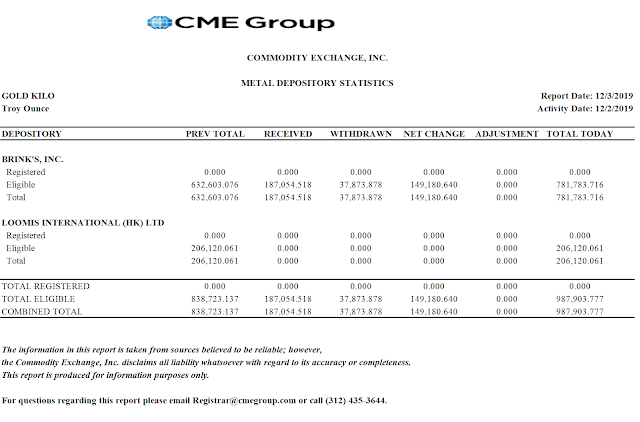 CME Group

COMMODITY EXCHANGE, INC.

METAL DEPOSITORY STATISTICS

GOLD KILO
Troy Ounce

Report Date: 12/3/2019
Activity Date: 12/2/2019

| DEPOSITORY | PREV TOTAL | RECEIVED | WITHDRAWN | NET CHANGE | ADJUSTMENT | TOTAL TODAY |
|---|---|---|---|---|---|---|
| BRINK'S, INC. | | | | | | |
| Registered | 0.000 | 0.000 | 0.000 | 0.000 | 0.000 | 0.000 |
| Eligible | 632,603.076 | 187,054.518 | 37,873.878 | 149,180.640 | 0.000 | 781,783.716 |
| Total | 632,603.076 | 187,054.518 | 37,873.878 | 149,180.640 | 0.000 | 781,783.716 |
| LOOMIS INTERNATIONAL (HK) LTD | | | | | | |
| Registered | 0.000 | 0.000 | 0.000 | 0.000 | 0.000 | 0.000 |
| Eligible | 206,120.061 | 0.000 | 0.000 | 0.000 | 0.000 | 206,120.061 |
| Total | 206,120.061 | 0.000 | 0.000 | 0.000 | 0.000 | 206,120.061 |
| TOTAL REGISTERED | 0.000 | 0.000 | 0.000 | 0.000 | 0.000 | 0.000 |
| TOTAL ELIGIBLE | 838,723.137 | 187,054.518 | 37,873.878 | 149,180.640 | 0.000 | 987,903.777 |
| COMBINED TOTAL | 838,723.137 | 187,054.518 | 37,873.878 | 149,180.640 | 0.000 | 987,903.777 |

The information in this report is taken from sources believed to be reliable; however, the Commodity Exchange, Inc. disclaims all liability whatsoever with regard to its accuracy or completeness. This report is produced for information purposes only.

For questions regarding this report please email Registrar@cmegroup.com or call (312) 435-3644.